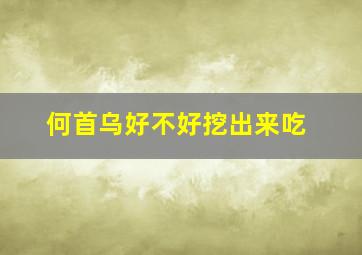 何首乌好不好挖出来吃